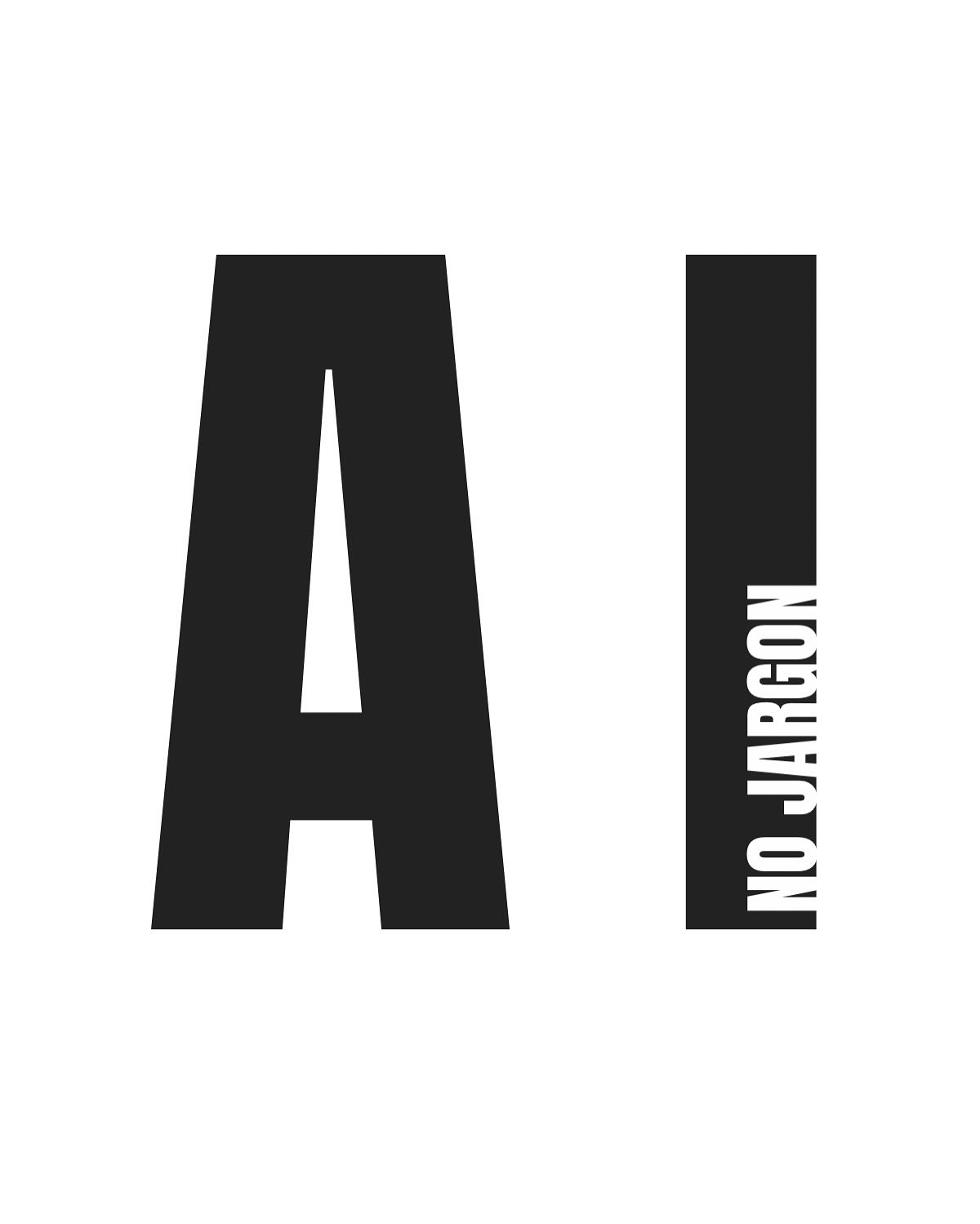 AI
NO JARGON